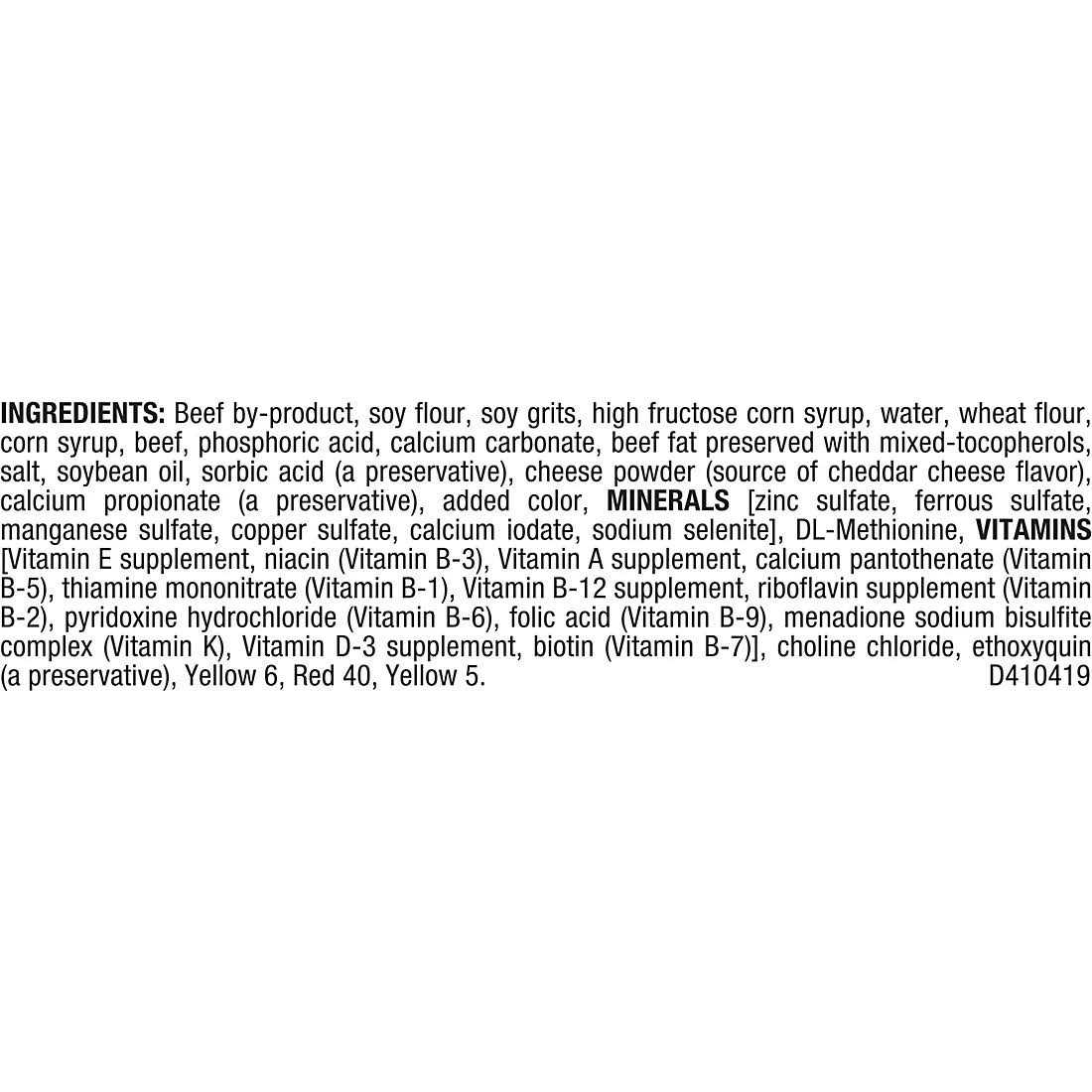 INGREDIENTS: Beef by-product, soy flour, soy grits, high fructose corn syrup, water, wheat flour, corn syrup, beef, phosphoric acid, calcium carbonate, beef fat preserved with mixed-tocopherols, salt, soybean oil, sorbic acid (a preservative), cheese powder (source of cheddar cheese flavor), calcium propionate (a preservative), added color, MINERALS [zinc sulfate, ferrous sulfate, manganese sulfate, copper sulfate, calcium iodate, sodium selenite], DL-Methionine, VITAMINS [Vitamin E supplement, niacin (Vitamin B-3), Vitamin A supplement, calcium pantothenate (Vitamin B-5), thiamine mononitrate (Vitamin B-1), Vitamin B-12 supplement, riboflavin supplement (Vitamin B-2), pyridoxine hydrochloride (Vitamin B-6), folic acid (Vitamin B-9), menadione sodium bisulfite complex (Vitamin K), Vitamin D-3 supplement, biotin (Vitamin B-7)], choline chloride, ethoxyquin (a preservative), Yellow 6, Red 40, Yellow 5. D410419